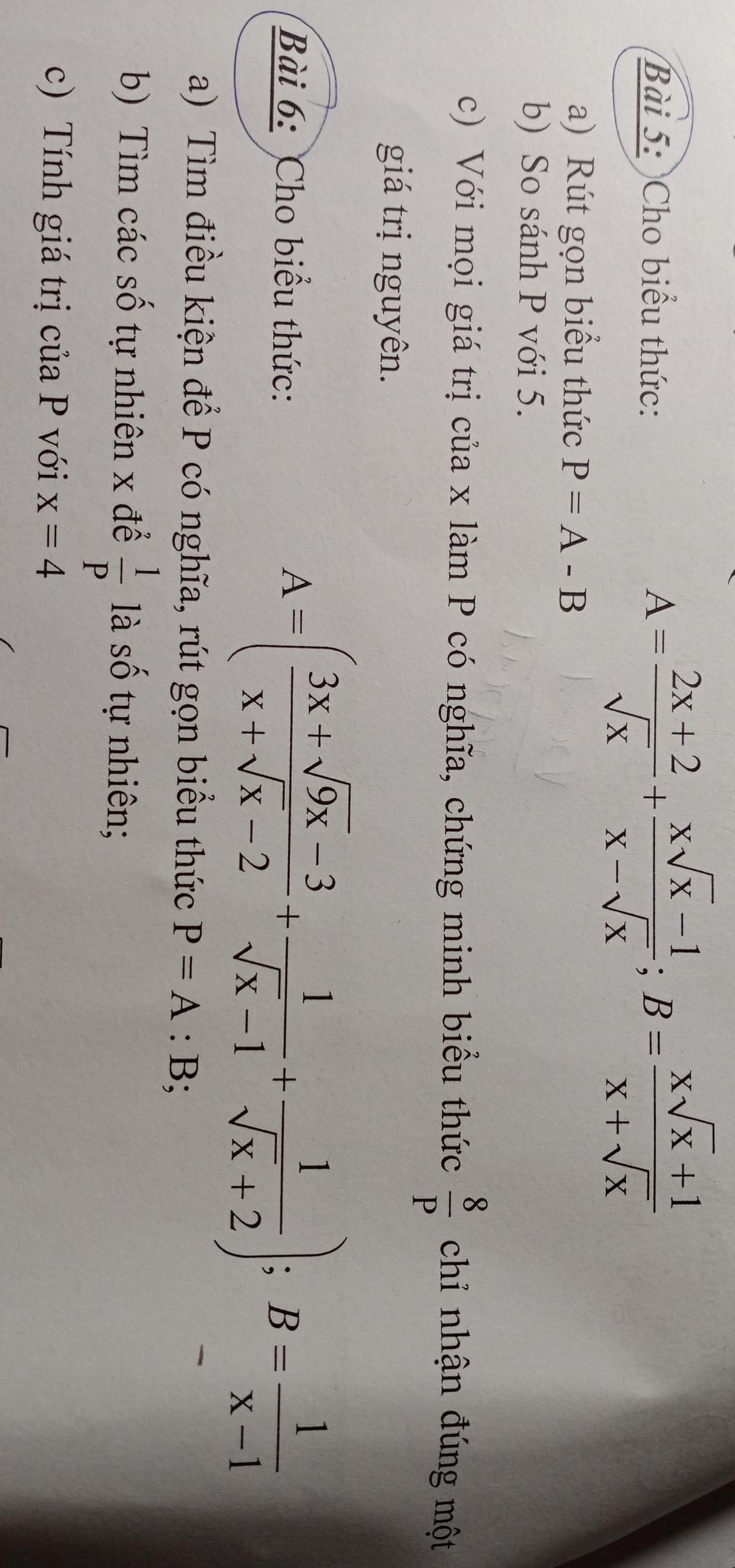 Bài 5: Cho biểu thức: $A = \frac{2x+2}{\sqrt{x}} + \frac{x\sqrt{x}-1}{x-\sqrt{x}}$; $B = \frac{x\sqrt{x}+1}{x+\sqrt{x}}$

a) Rút gọn biểu thức P = A - B

b) So sánh P với 5.

c) Với mọi giá trị của x làm P có nghĩa, chứng minh biểu thức $\frac{8}{P}$ chỉ nhận đúng một giá trị nguyên.

Bài 6: Cho biểu thức: $A = \left(\frac{3x+\sqrt{9x}-3}{x+\sqrt{x}-2} + \frac{1}{\sqrt{x}-1} + \frac{1}{\sqrt{x}+2}\right)$; $B = \frac{1}{x-1}$

a) Tìm điều kiện để P có nghĩa, rút gọn biểu thức P = A : B;

b) Tìm các số tự nhiên x để $\frac{1}{P}$ là số tự nhiên;

c) Tính giá trị của P với x = 4